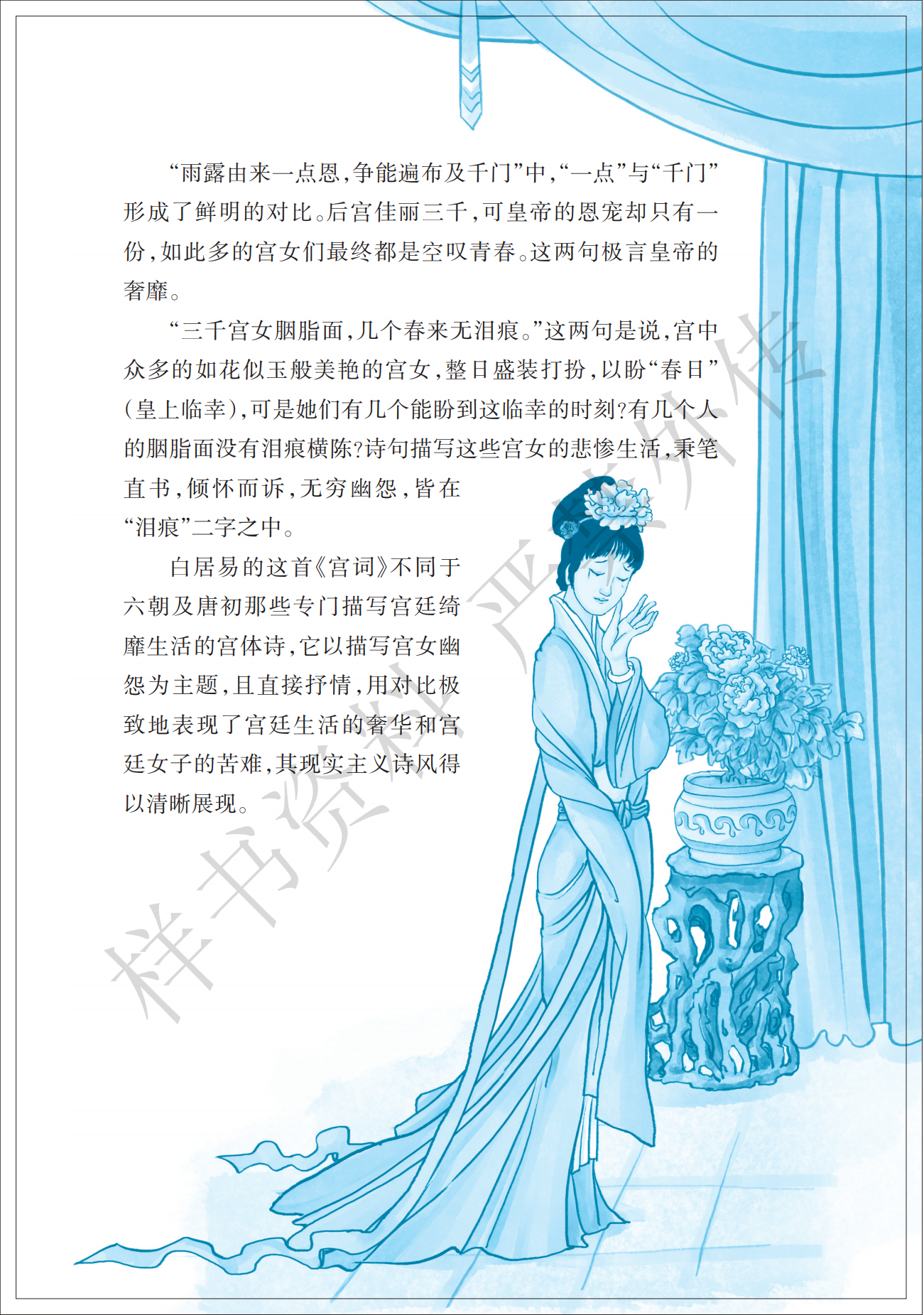 “雨露由来一点恩，争能遍布及千门”中，“一点”与“千门”形成了鲜明的对比。后宫佳丽三千，可皇帝的恩宠却只有一份，如此多的宫女们最终都是空叹青春。这两句极言皇帝的奢靡。

“三千宫女胭脂面，几个春来无泪痕。”这两句是说，宫中众多的如花似玉般美艳的宫女，整日盛装打扮，以盼“春日”（皇上临幸），可是她们有几个能盼到这临幸的时刻？有几个人的胭脂面没有泪痕横陈？诗句描写这些宫女的悲惨生活，秉笔直书，倾怀而诉，无穷幽怨，皆在“泪痕”二字之中。

白居易的这首《宫词》不同于六朝及唐初那些专门描写宫廷绮靡生活的宫体诗，它以描写宫女幽怨为主题，且直接抒情，用对比极致地表现了宫廷生活的奢华和宫廷女子的苦难，其现实主义诗风得以清晰展现。

样书资料 严禁外传